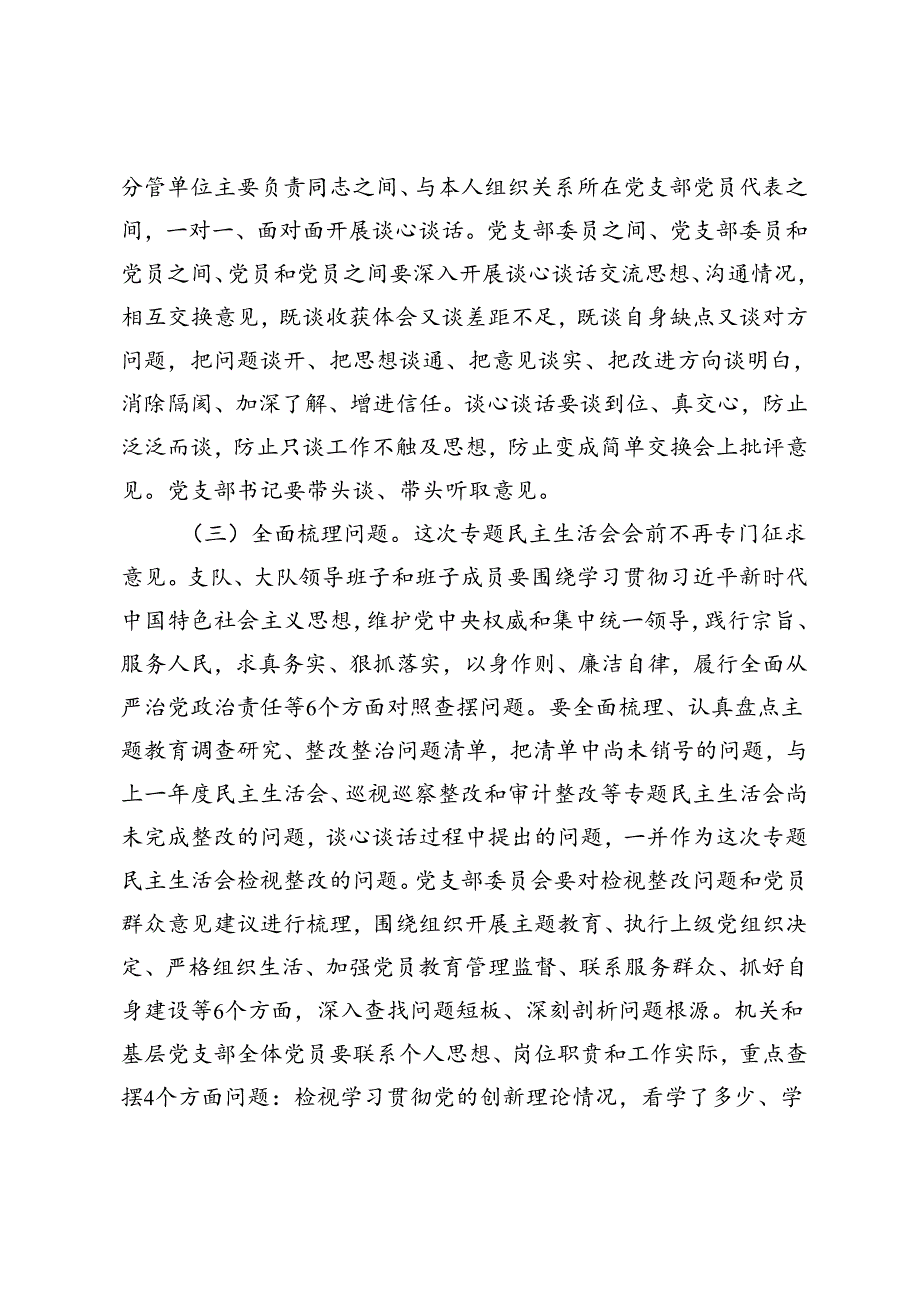 分管单位主要负责同志之间、与本人组织关系所在党支部党员代表之间，一对一、面对面开展谈心谈话。党支部委员之间、党支部委员和党员之间、党员和党员之间要深入开展谈心谈话交流思想、沟通情况，相互交换意见，既谈收获体会又谈差距不足，既谈自身缺点又谈对方问题，把问题谈开、把思想谈通、把意见谈实、把改进方向谈明白，消除隔阂、加深了解、增进信任。谈心谈话要谈到位、真交心，防止泛泛而谈，防止只谈工作不触及思想，防止变成简单交换会上批评意见。党支部书记要带头谈、带头听取意见。

（三）全面梳理问题。这次专题民主生活会会前不再专门征求意见。支队、大队领导班子和班子成员要围绕学习贯彻习近平新时代中国特色社会主义思想，维护党中央权威和集中统一领导，践行宗旨、服务人民，求真务实、狠抓落实，以身作则、廉洁自律，履行全面从严治党政治责任等6个方面对照查摆问题。要全面梳理、认真盘点主题教育调查研究、整改整治问题清单，把清单中尚未销号的问题，与上一年度民主生活会、巡视巡察整改和审计整改等专题民主生活会尚未完成整改的问题，谈心谈话过程中提出的问题，一并作为这次专题民主生活会检视整改的问题。党支部委员会要对检视整改问题和党员群众意见建议进行梳理，围绕组织开展主题教育、执行上级党组织决定、严格组织生活、加强党员教育管理监督、联系服务群众、抓好自身建设等6个方面，深入查找问题短板、深刻剖析问题根源。机关和基层党支部全体党员要联系个人思想、岗位职责和工作实际，重点查摆4个方面问题：检视学习贯彻党的创新理论情况，看学了多少、学